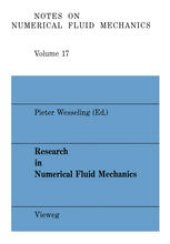 NOTES ON
NUMERICAL FLUID MECHANICS

Volume 17

Pieter Wesseling (Ed.)

Research
in
Numerical Fluid Mechanics

Vieweg